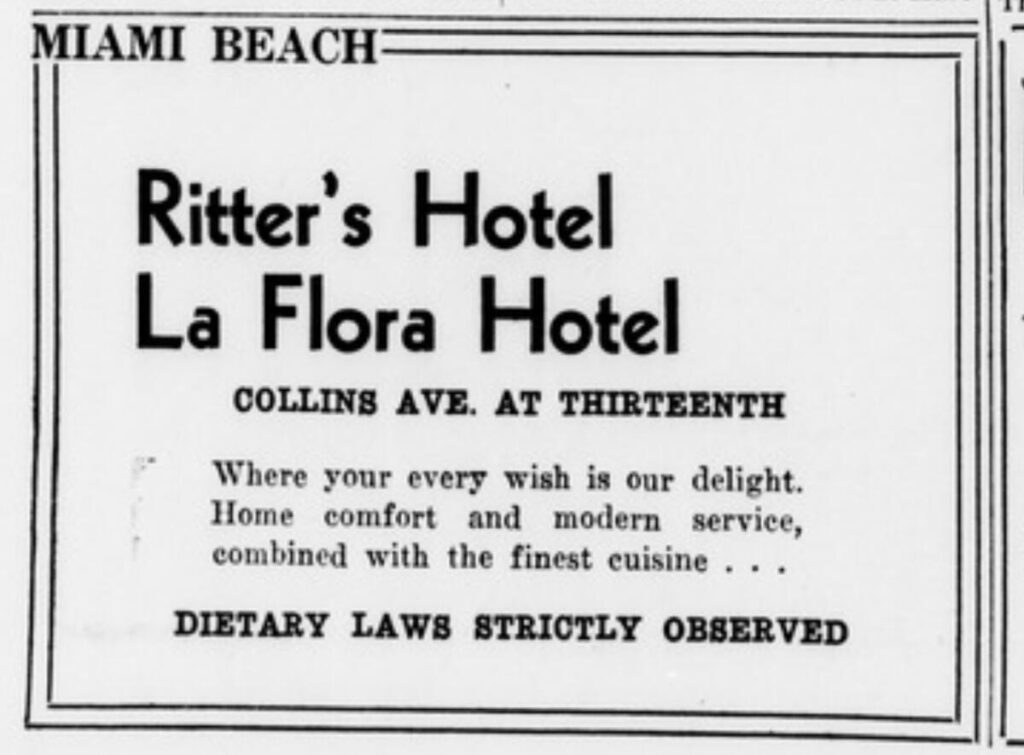 MIAMI BEACH

Ritter's Hotel
La Flora Hotel

COLLINS AVE. AT THIRTEENTH

Where your every wish is our delight. Home comfort and modern service, combined with the finest cuisine . . .

DIETARY LAWS STRICTLY OBSERVED